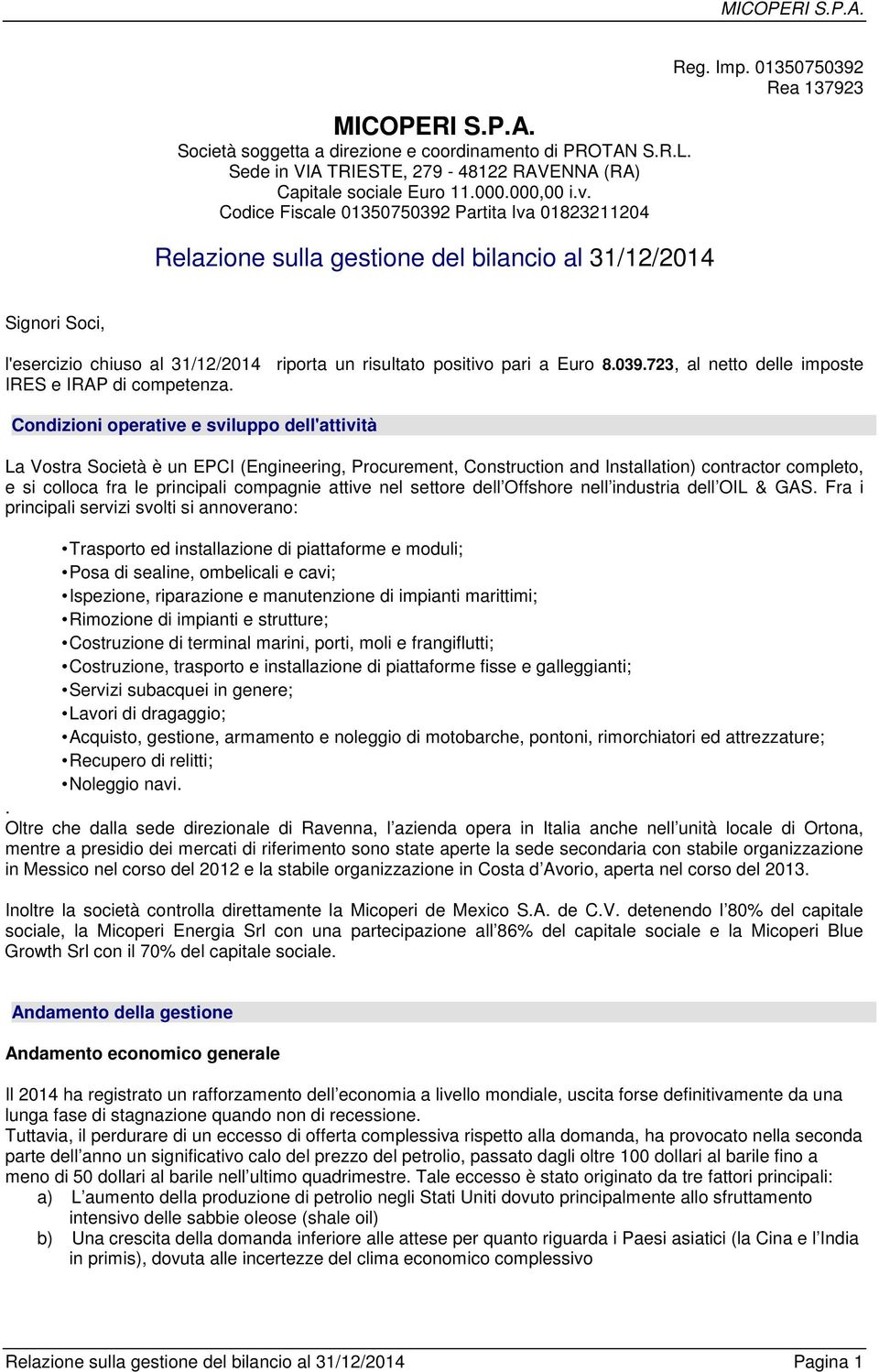 MICOPERI S.P.A.

Reg. Imp. 01350750392
Rea 137923

MICOPERI S.P.A.
Società soggetta a direzione e coordinamento di PROTAN S.R.L.
Sede in VIA TRIESTE, 279 - 48122 RAVENNA (RA)
Capitale sociale Euro 11.000.000,00 i.v.
Codice Fiscale 01350750392 Partita Iva 01823211204

Relazione sulla gestione del bilancio al 31/12/2014

Signori Soci,

l'esercizio chiuso al 31/12/2014 riporta un risultato positivo pari a Euro 8.039.723, al netto delle imposte IRES e IRAP di competenza.

Condizioni operative e sviluppo dell'attività

La Vostra Società è un EPCI (Engineering, Procurement, Construction and Installation) contractor completo, e si colloca fra le principali compagnie attive nel settore dell Offshore nell industria dell OIL & GAS. Fra i principali servizi svolti si annoverano:

• Trasporto ed installazione di piattaforme e moduli;
• Posa di sealine, ombelicali e cavi;
• Ispezione, riparazione e manutenzione di impianti marittimi;
• Rimozione di impianti e strutture;
• Costruzione di terminal marini, porti, moli e frangiflutti;
• Costruzione, trasporto e installazione di piattaforme fisse e galleggianti;
• Servizi subacquei in genere;
• Lavori di dragaggio;
• Acquisto, gestione, armamento e noleggio di motobarche, pontoni, rimorchiatori ed attrezzature;
• Recupero di relitti;
• Noleggio navi.
.
Oltre che dalla sede direzionale di Ravenna, l azienda opera in Italia anche nell unità locale di Ortona, mentre a presidio dei mercati di riferimento sono state aperte la sede secondaria con stabile organizzazione in Messico nel corso del 2012 e la stabile organizzazione in Costa d Avorio, aperta nel corso del 2013.

Inoltre la società controlla direttamente la Micoperi de Mexico S.A. de C.V. detenendo l 80% del capitale sociale, la Micoperi Energia Srl con una partecipazione all 86% del capitale sociale e la Micoperi Blue Growth Srl con il 70% del capitale sociale.

Andamento della gestione

Andamento economico generale

Il 2014 ha registrato un rafforzamento dell economia a livello mondiale, uscita forse definitivamente da una lunga fase di stagnazione quando non di recessione.
Tuttavia, il perdurare di un eccesso di offerta complessiva rispetto alla domanda, ha provocato nella seconda parte dell anno un significativo calo del prezzo del petrolio, passato dagli oltre 100 dollari al barile fino a meno di 50 dollari al barile nell ultimo quadrimestre. Tale eccesso è stato originato da tre fattori principali:
a) L aumento della produzione di petrolio negli Stati Uniti dovuto principalmente allo sfruttamento intensivo delle sabbie oleose (shale oil)
b) Una crescita della domanda inferiore alle attese per quanto riguarda i Paesi asiatici (la Cina e l India in primis), dovuta alle incertezze del clima economico complessivo

Relazione sulla gestione del bilancio al 31/12/2014 Pagina 1